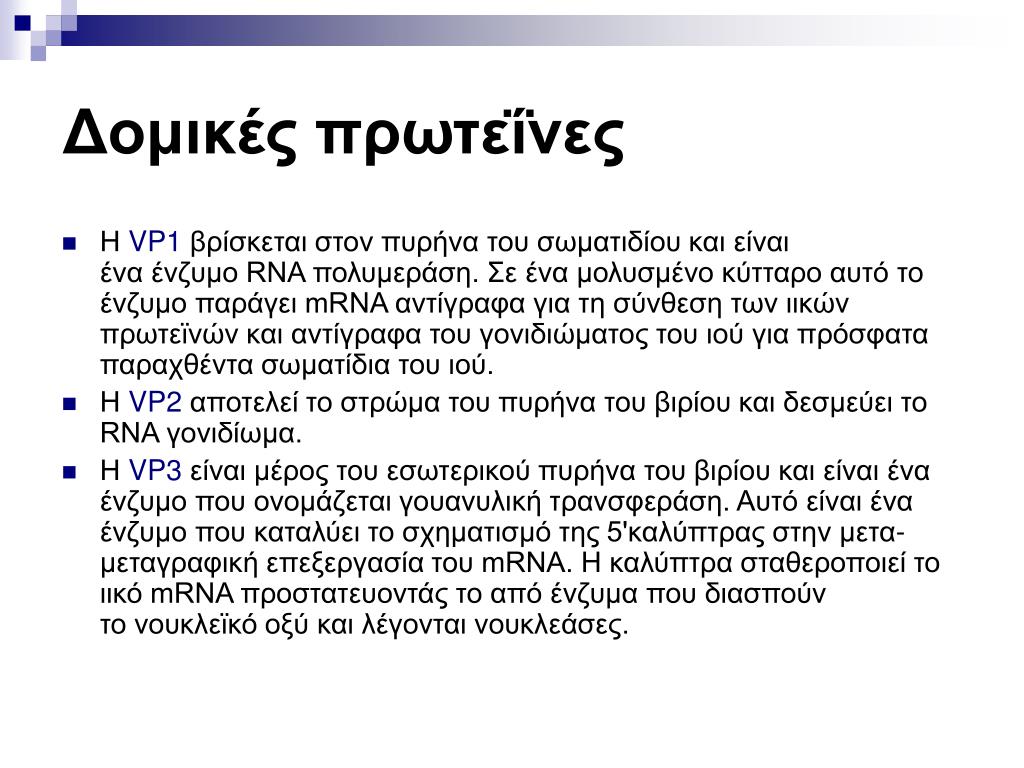 Δομικές πρωτεΐνες

Η VP1 βρίσκεται στον πυρήνα του σωματιδίου και είναι ένα ένζυμο RNA πολυμεράση. Σε ένα μολυσμένο κύτταρο αυτό το ένζυμο παράγει mRNA αντίγραφα για τη σύνθεση των ιικών πρωτεϊνών και αντίγραφα του γονιδιώματος του ιού για πρόσφατα παραχθέντα σωματίδια του ιού.

Η VP2 αποτελεί το στρώμα του πυρήνα του βιρίου και δεσμεύει το RNA γονιδίωμα.

Η VP3 είναι μέρος του εσωτερικού πυρήνα του βιρίου και είναι ένα ένζυμο που ονομάζεται γουανυλική τρανσφεράση. Αυτό είναι ένα ένζυμο που καταλύει το σχηματισμό της 5'καλύπτρας στην μετα-μεταγραφική επεξεργασία του mRNA. Η καλύπτρα σταθεροποιεί το ιικό mRNA προστατευοντάς το από ένζυμα που διασπούν το νουκλεϊκό οξύ και λέγονται νουκλεάσες.